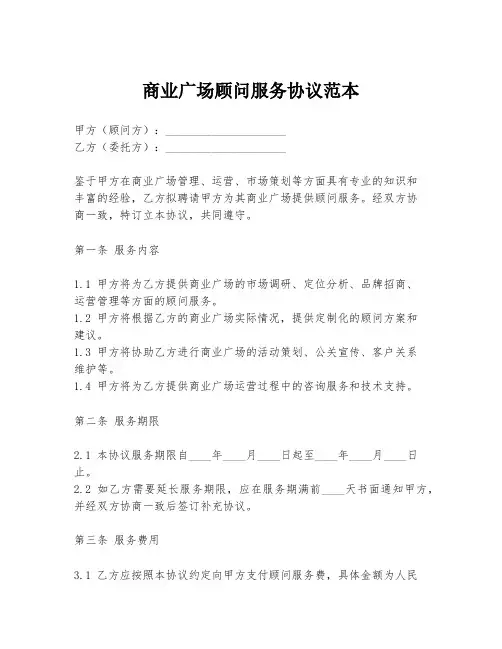 商业广场顾问服务协议范本

甲方（顾问方）：____________________
乙方（委托方）：____________________

鉴于甲方在商业广场管理、运营、市场策划等方面具有专业的知识和丰富的经验，乙方拟聘请甲方为其商业广场提供顾问服务。经双方协商一致，特订立本协议，共同遵守。

第一条 服务内容

1.1 甲方将为乙方提供商业广场的市场调研、定位分析、品牌招商、运营管理等方面的顾问服务。
1.2 甲方将根据乙方的商业广场实际情况，提供定制化的顾问方案和建议。
1.3 甲方将协助乙方进行商业广场的活动策划、公关宣传、客户关系维护等。
1.4 甲方将为乙方提供商业广场运营过程中的咨询服务和技术支持。

第二条 服务期限

2.1 本协议服务期限自____年____月____日起至____年____月____日止。
2.2 如乙方需要延长服务期限，应在服务期满前____天书面通知甲方，并经双方协商一致后签订补充协议。

第三条 服务费用

3.1 乙方应按照本协议约定向甲方支付顾问服务费，具体金额为人民